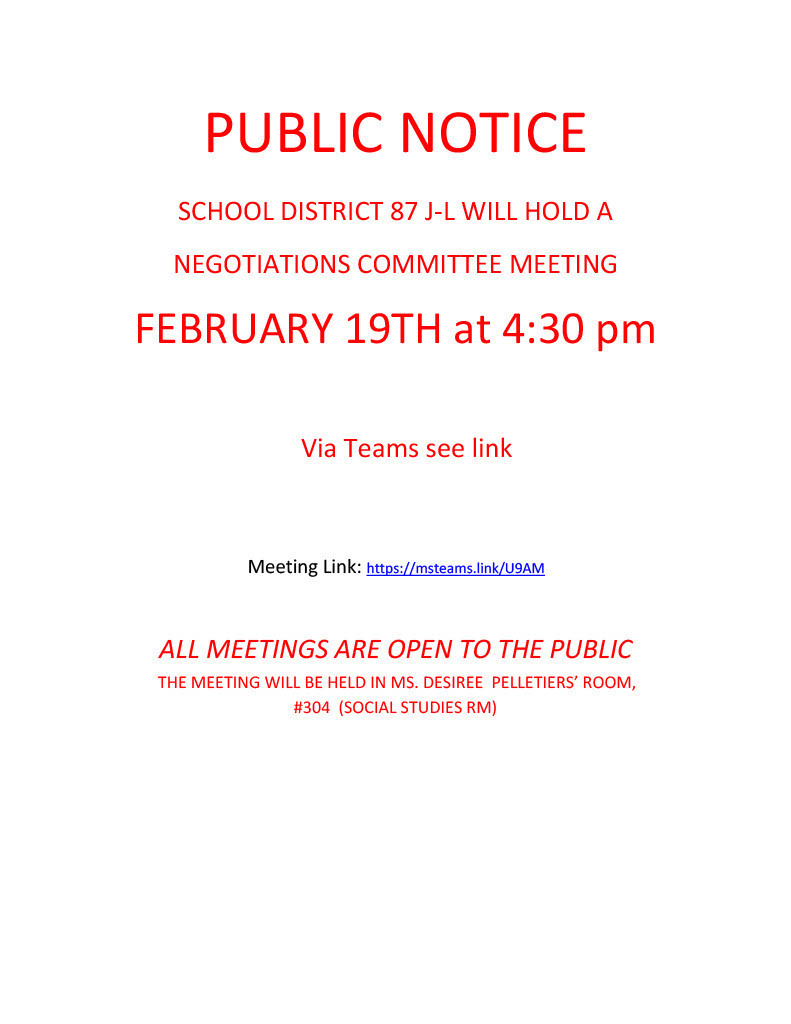 PUBLIC NOTICE

SCHOOL DISTRICT 87 J-L WILL HOLD A

NEGOTIATIONS COMMITTEE MEETING

FEBRUARY 19TH at 4:30 pm

Via Teams see link

Meeting Link: https://msteams.link/U9AM

ALL MEETINGS ARE OPEN TO THE PUBLIC

THE MEETING WILL BE HELD IN MS. DESIREE PELLETIERS' ROOM, #304 (SOCIAL STUDIES RM)